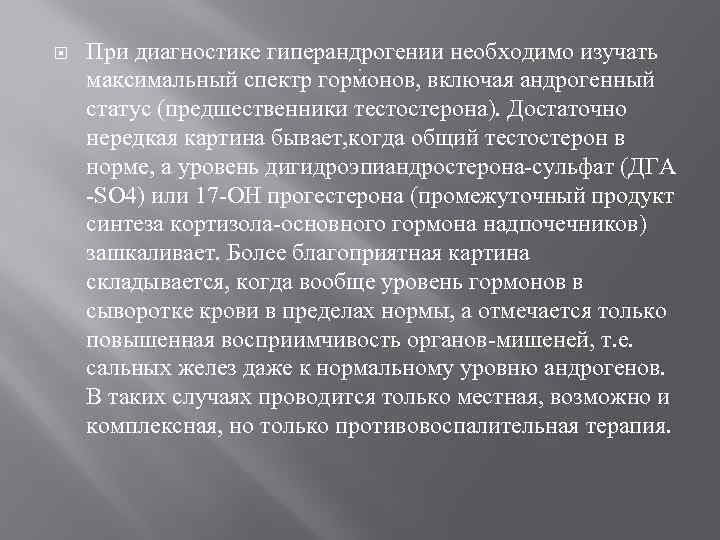 При диагностике гиперандрогении необходимо изучать максимальный спектр гормонов, включая андрогенный статус (предшественники тестостерона). Достаточно нередкая картина бывает,когда общий тестостерон в норме, а уровень дигидроэпиандростерона-сульфат (ДГА -SO4) или 17-ОН прогестерона (промежуточный продукт синтеза кортизола-основного гормона надпочечников) зашкаливает. Более благоприятная картина складывается, когда вообще уровень гормонов в сыворотке крови в пределах нормы, а отмечается только повышенная восприимчивость органов-мишеней, т.е. сальных желез даже к нормальному уровню андрогенов. В таких случаях проводится только местная, возможно и комплексная, но только противовоспалительная терапия.